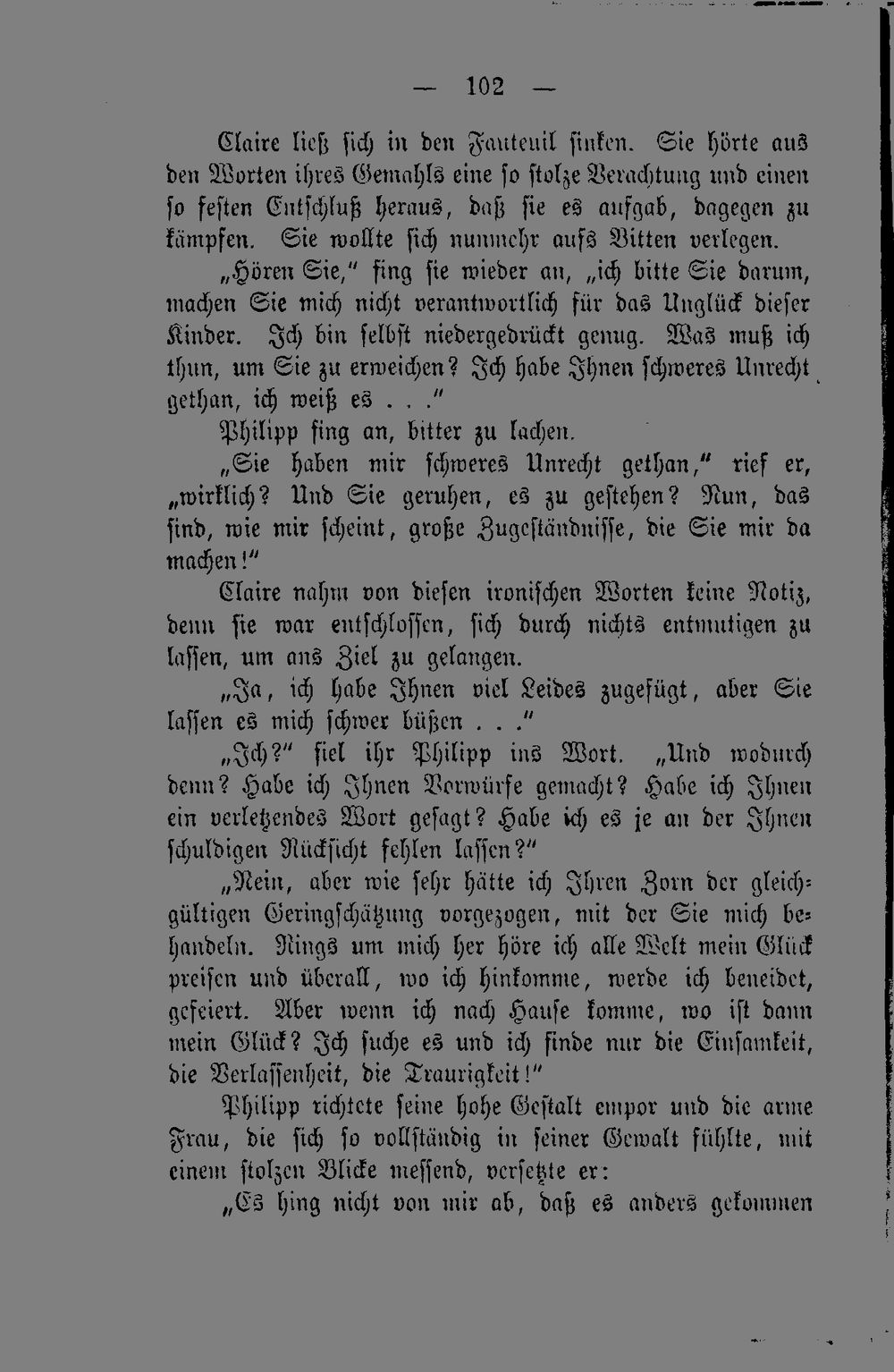 — 102 —

Claire ließ sich in den Fauteuil sinken. Sie hörte aus den Worten ihres Gemahls eine so stolze Verachtung und einen so festen Entschluß heraus, daß sie es aufgab, dagegen zu kämpfen. Sie wollte sich nunmehr aufs Bitten verlegen.

„Hören Sie," fing sie wieder an, „ich bitte Sie darum, machen Sie mich nicht verantwortlich für das Unglück dieser Kinder. Ich bin selbst niedergedrückt genug. Was muß ich thun, um Sie zu erweichen? Ich habe Ihnen schweres Unrecht gethan, ich weiß es . . ."

Philipp fing an, bitter zu lachen.

„Sie haben mir schweres Unrecht gethan," rief er, „wirklich? Und Sie geruhen, es zu gestehen? Nun, das sind, wie mir scheint, große Zugeständnisse, die Sie mir da machen!"

Claire nahm von diesen ironischen Worten keine Notiz, denn sie war entschlossen, sich durch nichts entmutigen zu lassen, um ans Ziel zu gelangen.

„Ja, ich habe Ihnen viel Leides zugefügt, aber Sie lassen es mich schwer büßen . . ."

„Ich?" fiel ihr Philipp ins Wort. „Und wodurch denn? Habe ich Ihnen Vorwürfe gemacht? Habe ich Ihnen ein verletzendes Wort gesagt? Habe ich es je an der Ihnen schuldigen Rücksicht fehlen lassen?"

„Nein, aber wie sehr hätte ich Ihren Zorn der gleichgültigen Geringschätzung vorgezogen, mit der Sie mich behandeln. Rings um mich her höre ich alle Welt mein Glück preisen und überall, wo ich hinkomme, werde ich beneidet, gefeiert. Aber wenn ich nach Hause komme, wo ist dann mein Glück? Ich suche es und ich finde nur die Einsamkeit, die Verlassenheit, die Traurigkeit!"

Philipp richtete seine hohe Gestalt empor und die arme Frau, die sich so vollständig in seiner Gewalt fühlte, mit einem stolzen Blicke messend, versetzte er:

„Es hing nicht von mir ab, daß es anders gekommen